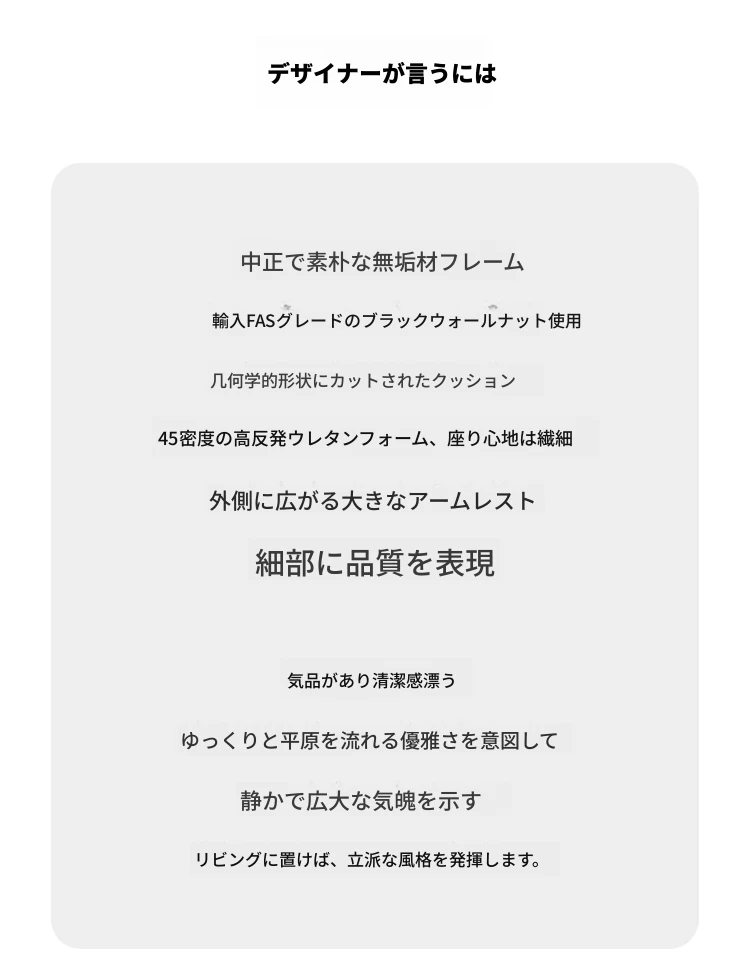 デザイナーが言うには

中正で素朴な無垢材フレーム

輸入FASグレードのブラックウォールナット使用

几何学的形状にカットされたクッション

45密度の高反発ウレタンフォーム、座り心地は繊細

外側に広がる大きなアームレスト

細部に品質を表現

気品があり清潔感漂う

ゆっくりと平原を流れる優雅さを意図して

静かで広大な気魄を示す

リビングに置けば、立派な風格を発揮します。